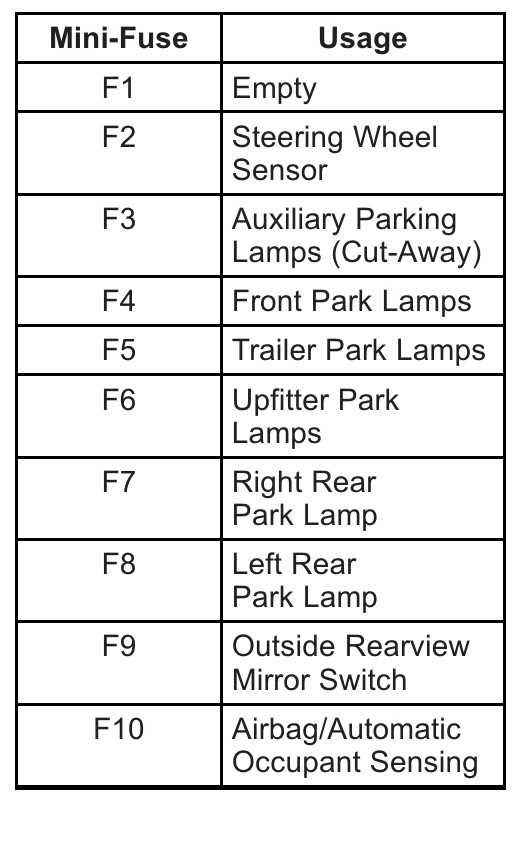 | Mini-Fuse | Usage |
|---|---|
| F1 | Empty |
| F2 | Steering Wheel Sensor |
| F3 | Auxiliary Parking Lamps (Cut-Away) |
| F4 | Front Park Lamps |
| F5 | Trailer Park Lamps |
| F6 | Upfitter Park Lamps |
| F7 | Right Rear Park Lamp |
| F8 | Left Rear Park Lamp |
| F9 | Outside Rearview Mirror Switch |
| F10 | Airbag/Automatic Occupant Sensing |